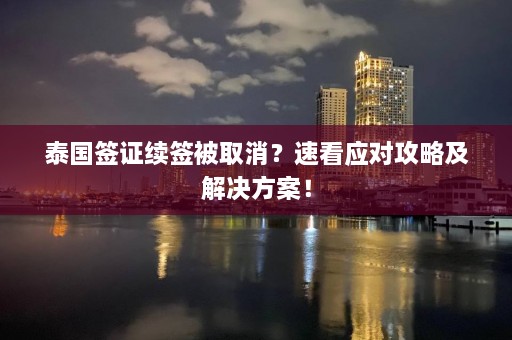 泰国签证续签被取消？速看应对攻略及解决方案！